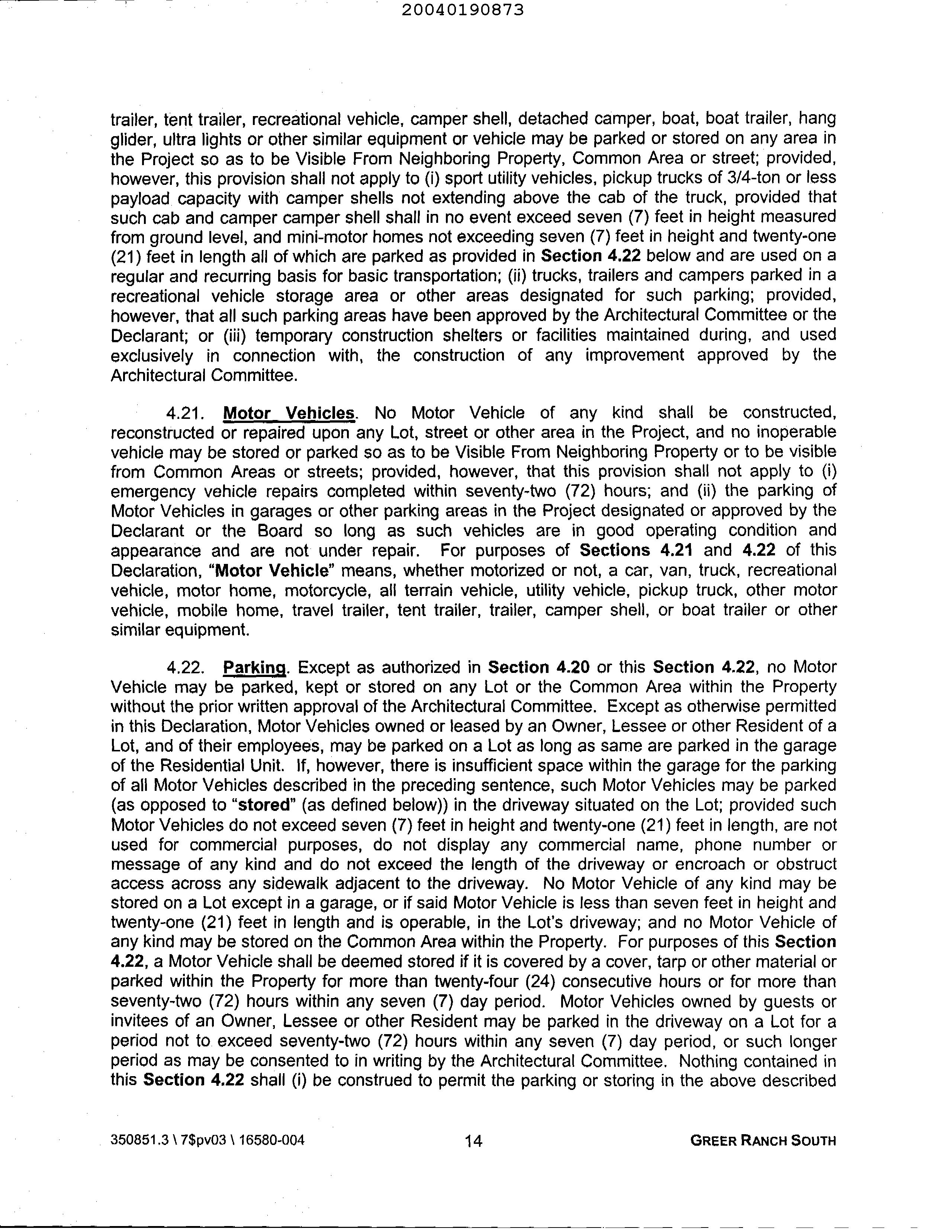 20040190873

trailer, tent trailer, recreational vehicle, camper shell, detached camper, boat, boat trailer, hang glider, ultra lights or other similar equipment or vehicle may be parked or stored on any area in the Project so as to be Visible From Neighboring Property, Common Area or street; provided, however, this provision shall not apply to (i) sport utility vehicles, pickup trucks of 3/4-ton or less payload capacity with camper shells not extending above the cab of the truck, provided that such cab and camper camper shell shall in no event exceed seven (7) feet in height measured from ground level, and mini-motor homes not exceeding seven (7) feet in height and twenty-one (21) feet in length all of which are parked as provided in Section 4.22 below and are used on a regular and recurring basis for basic transportation; (ii) trucks, trailers and campers parked in a recreational vehicle storage area or other areas designated for such parking; provided, however, that all such parking areas have been approved by the Architectural Committee or the Declarant; or (iii) temporary construction shelters or facilities maintained during, and used exclusively in connection with, the construction of any improvement approved by the Architectural Committee.

4.21. Motor Vehicles. No Motor Vehicle of any kind shall be constructed, reconstructed or repaired upon any Lot, street or other area in the Project, and no inoperable vehicle may be stored or parked so as to be Visible From Neighboring Property or to be visible from Common Areas or streets; provided, however, that this provision shall not apply to (i) emergency vehicle repairs completed within seventy-two (72) hours; and (ii) the parking of Motor Vehicles in garages or other parking areas in the Project designated or approved by the Declarant or the Board so long as such vehicles are in good operating condition and appearance and are not under repair. For purposes of Sections 4.21 and 4.22 of this Declaration, "Motor Vehicle" means, whether motorized or not, a car, van, truck, recreational vehicle, motor home, motorcycle, all terrain vehicle, utility vehicle, pickup truck, other motor vehicle, mobile home, travel trailer, tent trailer, trailer, camper shell, or boat trailer or other similar equipment.

4.22. Parking. Except as authorized in Section 4.20 or this Section 4.22, no Motor Vehicle may be parked, kept or stored on any Lot or the Common Area within the Property without the prior written approval of the Architectural Committee. Except as otherwise permitted in this Declaration, Motor Vehicles owned or leased by an Owner, Lessee or other Resident of a Lot, and of their employees, may be parked on a Lot as long as same are parked in the garage of the Residential Unit. If, however, there is insufficient space within the garage for the parking of all Motor Vehicles described in the preceding sentence, such Motor Vehicles may be parked (as opposed to "stored" (as defined below)) in the driveway situated on the Lot; provided such Motor Vehicles do not exceed seven (7) feet in height and twenty-one (21) feet in length, are not used for commercial purposes, do not display any commercial name, phone number or message of any kind and do not exceed the length of the driveway or encroach or obstruct access across any sidewalk adjacent to the driveway. No Motor Vehicle of any kind may be stored on a Lot except in a garage, or if said Motor Vehicle is less than seven feet in height and twenty-one (21) feet in length and is operable, in the Lot's driveway; and no Motor Vehicle of any kind may be stored on the Common Area within the Property. For purposes of this Section 4.22, a Motor Vehicle shall be deemed stored if it is covered by a cover, tarp or other material or parked within the Property for more than twenty-four (24) consecutive hours or for more than seventy-two (72) hours within any seven (7) day period. Motor Vehicles owned by guests or invitees of an Owner, Lessee or other Resident may be parked in the driveway on a Lot for a period not to exceed seventy-two (72) hours within any seven (7) day period, or such longer period as may be consented to in writing by the Architectural Committee. Nothing contained in this Section 4.22 shall (i) be construed to permit the parking or storing in the above described

350851.3 \ 7$pv03 \ 16580-004 14 GREER RANCH SOUTH